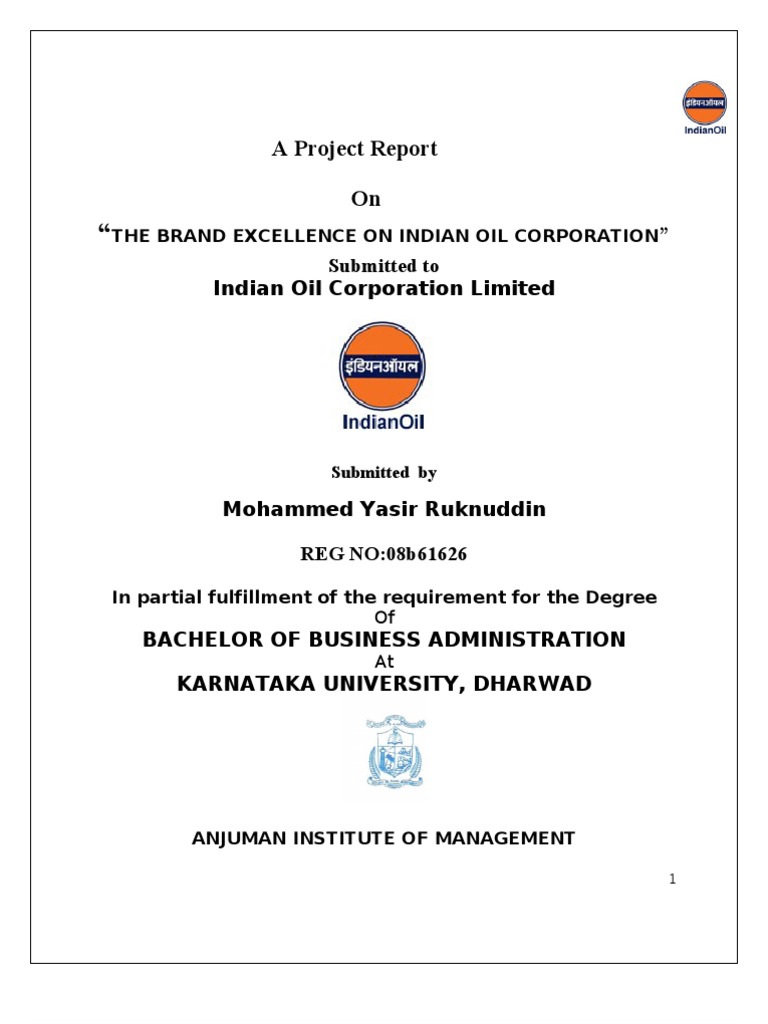 इंडियनऑयल
IndianOil

A Project Report

On

“THE BRAND EXCELLENCE ON INDIAN OIL CORPORATION”

Submitted to

Indian Oil Corporation Limited

इंडियनऑयल
IndianOil

Submitted by

Mohammed Yasir Ruknuddin

REG NO:08b61626

In partial fulfillment of the requirement for the Degree

Of

BACHELOR OF BUSINESS ADMINISTRATION

At

KARNATAKA UNIVERSITY, DHARWAD

ANJUMAN INSTITUTE OF MANAGEMENT

1